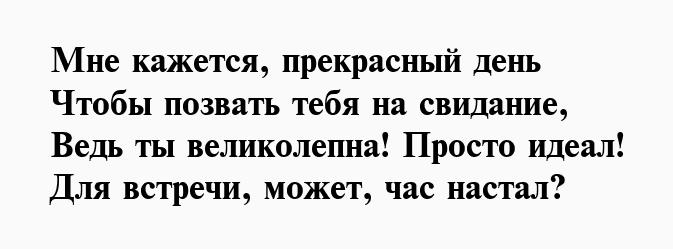 Мне кажется, прекрасный день
Чтобы позвать тебя на свидание,
Ведь ты великолепна! Просто идеал!
Для встречи, может, час настал?